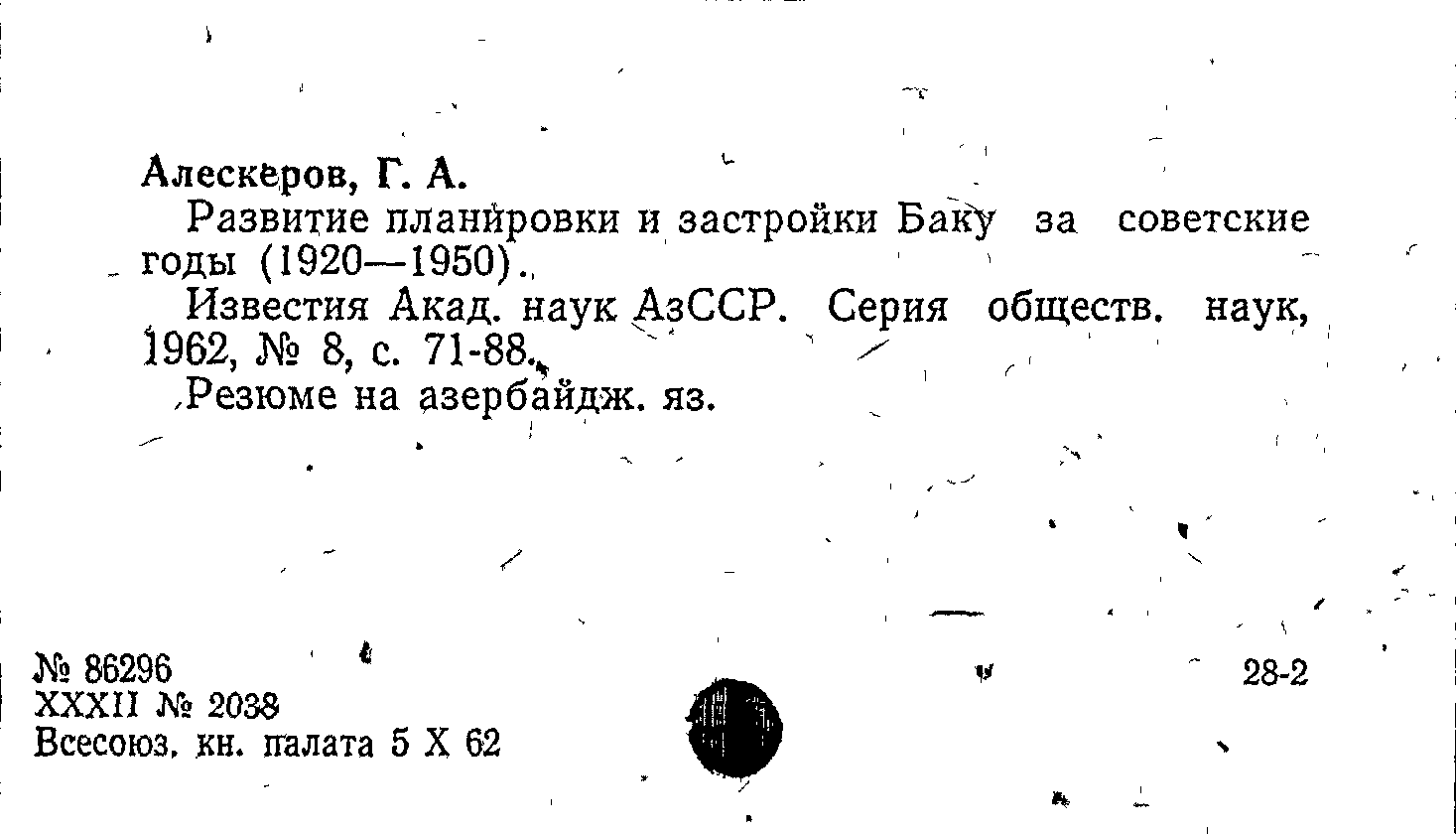 Алескеров, Г. А.

Развитие планировки и застройки Баку за советские годы (1920—1950).

Известия Акад. наук АзССР. Серия обществ. наук, 1962, № 8, с. 71-88.

Резюме на азербайдж. яз.

№ 86296
XXXII № 2038
Всесоюз. кн. палата 5 X 62

28-2